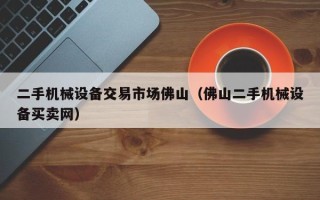 二手机械设备交易市场佛山（佛山二手机械设备买卖网）